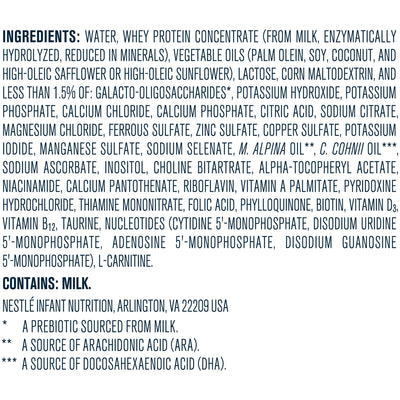 INGREDIENTS: WATER, WHEY PROTEIN CONCENTRATE (FROM MILK, ENZYMATICALLY HYDROLYZED, REDUCED IN MINERALS), VEGETABLE OILS (PALM OLEIN, SOY, COCONUT, AND HIGH-OLEIC SAFFLOWER OR HIGH-OLEIC SUNFLOWER), LACTOSE, CORN MALTODEXTRIN, AND LESS THAN 1.5% OF: GALACTO-OLIGOSACCHARIDES*, POTASSIUM HYDROXIDE, POTASSIUM PHOSPHATE, CALCIUM CHLORIDE, CALCIUM PHOSPHATE, CITRIC ACID, SODIUM CITRATE, MAGNESIUM CHLORIDE, FERROUS SULFATE, ZINC SULFATE, COPPER SULFATE, POTASSIUM IODIDE, MANGANESE SULFATE, SODIUM SELENATE, M. ALPINA OIL**, C. COHNII OIL***, SODIUM ASCORBATE, INOSITOL, CHOLINE BITARTRATE, ALPHA-TOCOPHERYL ACETATE, NIACINAMIDE, CALCIUM PANTOTHENATE, RIBOFLAVIN, VITAMIN A PALMITATE, PYRIDOXINE HYDROCHLORIDE, THIAMINE MONONITRATE, FOLIC ACID, PHYLLOQUINONE, BIOTIN, VITAMIN $D_3$, VITAMIN $B_{12}$, TAURINE, NUCLEOTIDES (CYTIDINE 5'-MONOPHOSPHATE, DISODIUM URIDINE 5'-MONOPHOSPHATE, ADENOSINE 5'-MONOPHOSPHATE, DISODIUM GUANOSINE 5'-MONOPHOSPHATE), L-CARNITINE.

CONTAINS: MILK.

NESTLÉ INFANT NUTRITION, ARLINGTON, VA 22209 USA

* A PREBIOTIC SOURCED FROM MILK.
** A SOURCE OF ARACHIDONIC ACID (ARA).
*** A SOURCE OF DOCOSAHEXAENOIC ACID (DHA).